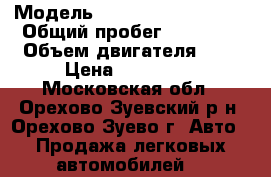 Модель
Общий пробег
Объем двигателя
Цена
Московская обл
Орехово Зуевский р н
Орехово Зуево г  Авто
Продажа легковых автомобилей